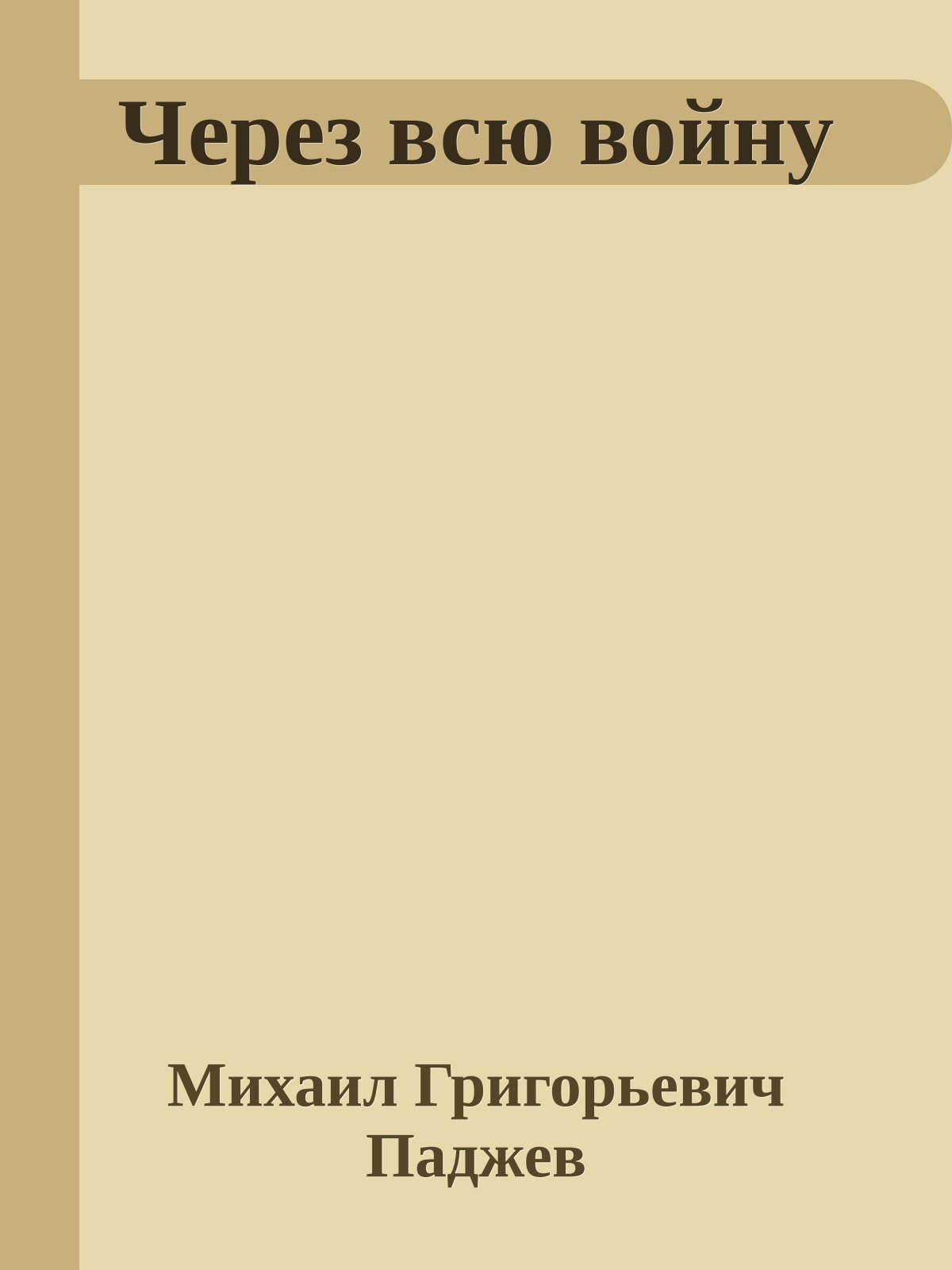 Через всю войну

Михаил Григорьевич Паджев